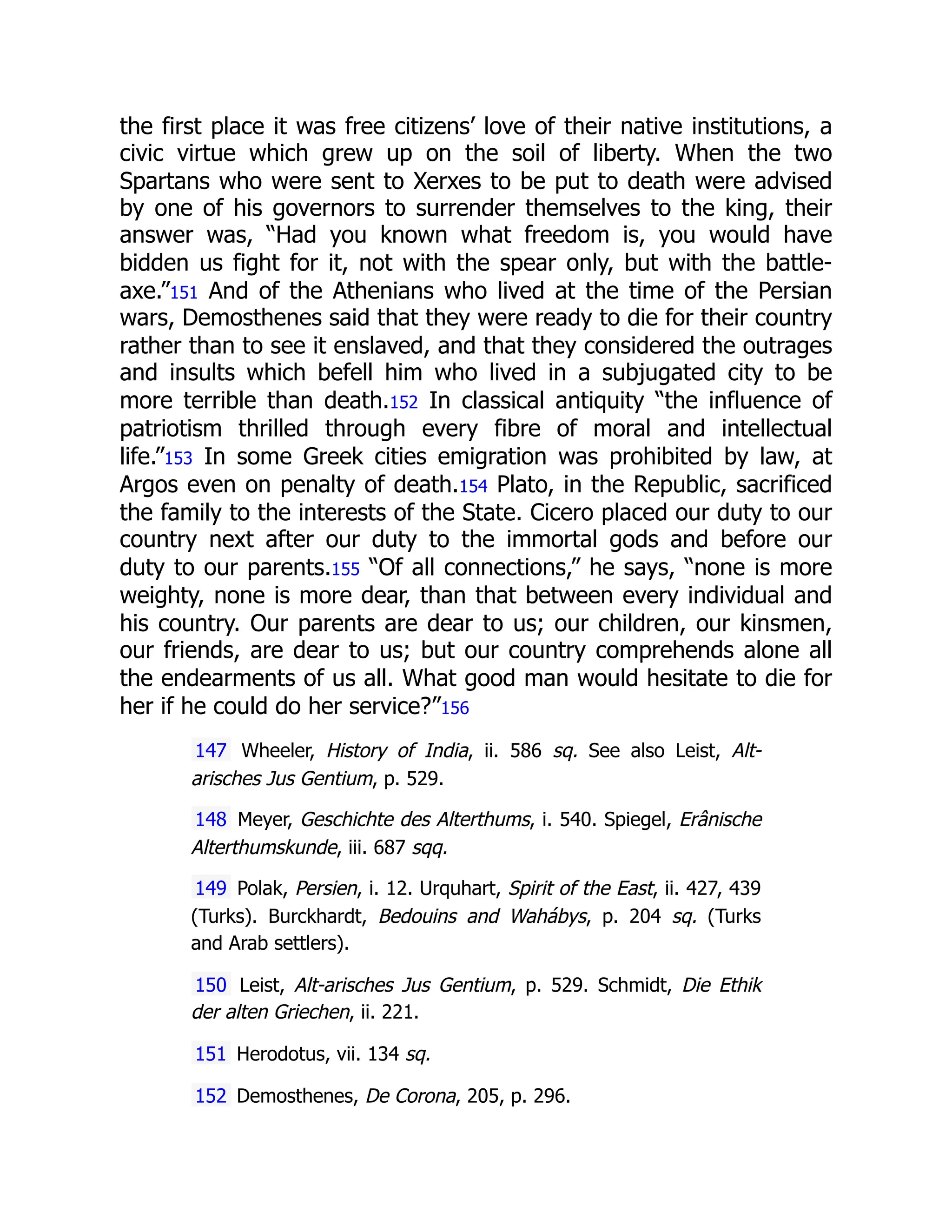 the first place it was free citizens' love of their native institutions, a civic virtue which grew up on the soil of liberty. When the two Spartans who were sent to Xerxes to be put to death were advised by one of his governors to surrender themselves to the king, their answer was, "Had you known what freedom is, you would have bidden us fight for it, not with the spear only, but with the battle-axe."151 And of the Athenians who lived at the time of the Persian wars, Demosthenes said that they were ready to die for their country rather than to see it enslaved, and that they considered the outrages and insults which befell him who lived in a subjugated city to be more terrible than death.152 In classical antiquity "the influence of patriotism thrilled through every fibre of moral and intellectual life."153 In some Greek cities emigration was prohibited by law, at Argos even on penalty of death.154 Plato, in the Republic, sacrificed the family to the interests of the State. Cicero placed our duty to our country next after our duty to the immortal gods and before our duty to our parents.155 "Of all connections," he says, "none is more weighty, none is more dear, than that between every individual and his country. Our parents are dear to us; our children, our kinsmen, our friends, are dear to us; but our country comprehends alone all the endearments of us all. What good man would hesitate to die for her if he could do her service?"156

147 Wheeler, History of India, ii. 586 sq. See also Leist, Alt-arisches Jus Gentium, p. 529.

148 Meyer, Geschichte des Alterthums, i. 540. Spiegel, Erânische Alterthumskunde, iii. 687 sqq.

149 Polak, Persien, i. 12. Urquhart, Spirit of the East, ii. 427, 439 (Turks). Burckhardt, Bedouins and Wahábys, p. 204 sq. (Turks and Arab settlers).

150 Leist, Alt-arisches Jus Gentium, p. 529. Schmidt, Die Ethik der alten Griechen, ii. 221.

151 Herodotus, vii. 134 sq.

152 Demosthenes, De Corona, 205, p. 296.